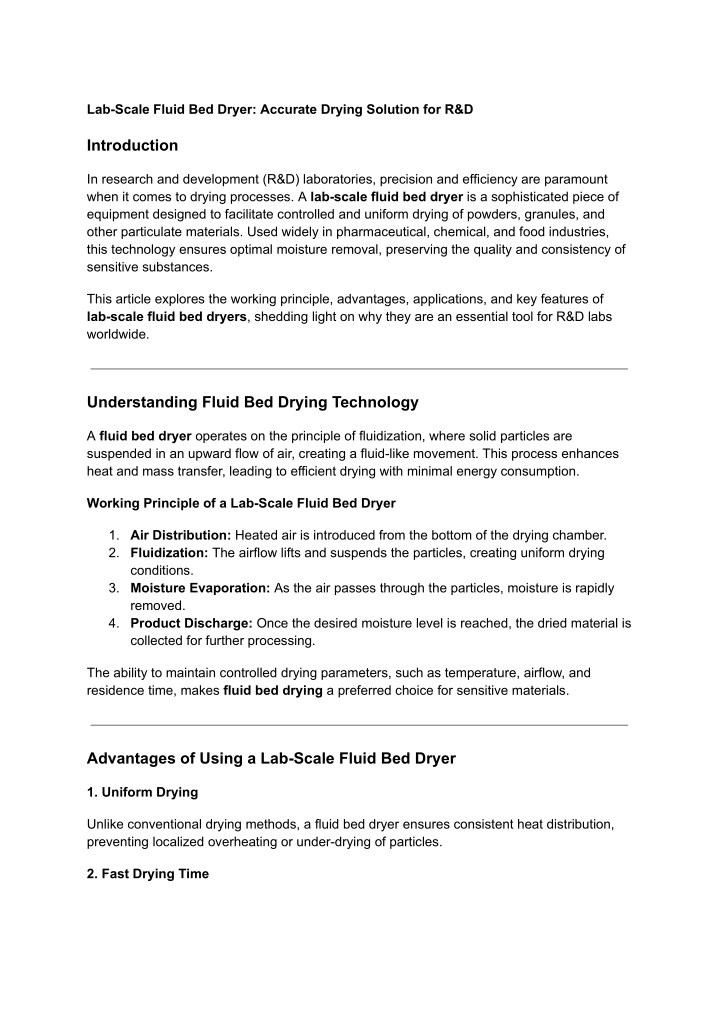 Lab-Scale Fluid Bed Dryer: Accurate Drying Solution for R&D

Introduction

In research and development (R&D) laboratories, precision and efficiency are paramount when it comes to drying processes. A lab-scale fluid bed dryer is a sophisticated piece of equipment designed to facilitate controlled and uniform drying of powders, granules, and other particulate materials. Used widely in pharmaceutical, chemical, and food industries, this technology ensures optimal moisture removal, preserving the quality and consistency of sensitive substances.

This article explores the working principle, advantages, applications, and key features of lab-scale fluid bed dryers, shedding light on why they are an essential tool for R&D labs worldwide.

Understanding Fluid Bed Drying Technology

A fluid bed dryer operates on the principle of fluidization, where solid particles are suspended in an upward flow of air, creating a fluid-like movement. This process enhances heat and mass transfer, leading to efficient drying with minimal energy consumption.

Working Principle of a Lab-Scale Fluid Bed Dryer

1. Air Distribution: Heated air is introduced from the bottom of the drying chamber.
2. Fluidization: The airflow lifts and suspends the particles, creating uniform drying conditions.
3. Moisture Evaporation: As the air passes through the particles, moisture is rapidly removed.
4. Product Discharge: Once the desired moisture level is reached, the dried material is collected for further processing.

The ability to maintain controlled drying parameters, such as temperature, airflow, and residence time, makes fluid bed drying a preferred choice for sensitive materials.

Advantages of Using a Lab-Scale Fluid Bed Dryer

1. Uniform Drying

Unlike conventional drying methods, a fluid bed dryer ensures consistent heat distribution, preventing localized overheating or under-drying of particles.

2. Fast Drying Time